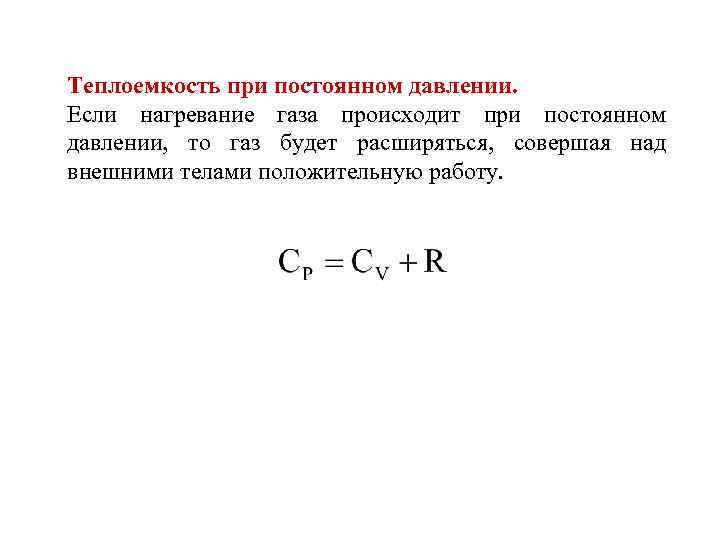 Теплоемкость при постоянном давлении.

Если нагревание газа происходит при постоянном давлении, то газ будет расширяться, совершая над внешними телами положительную работу.

$C_P = C_V + R$